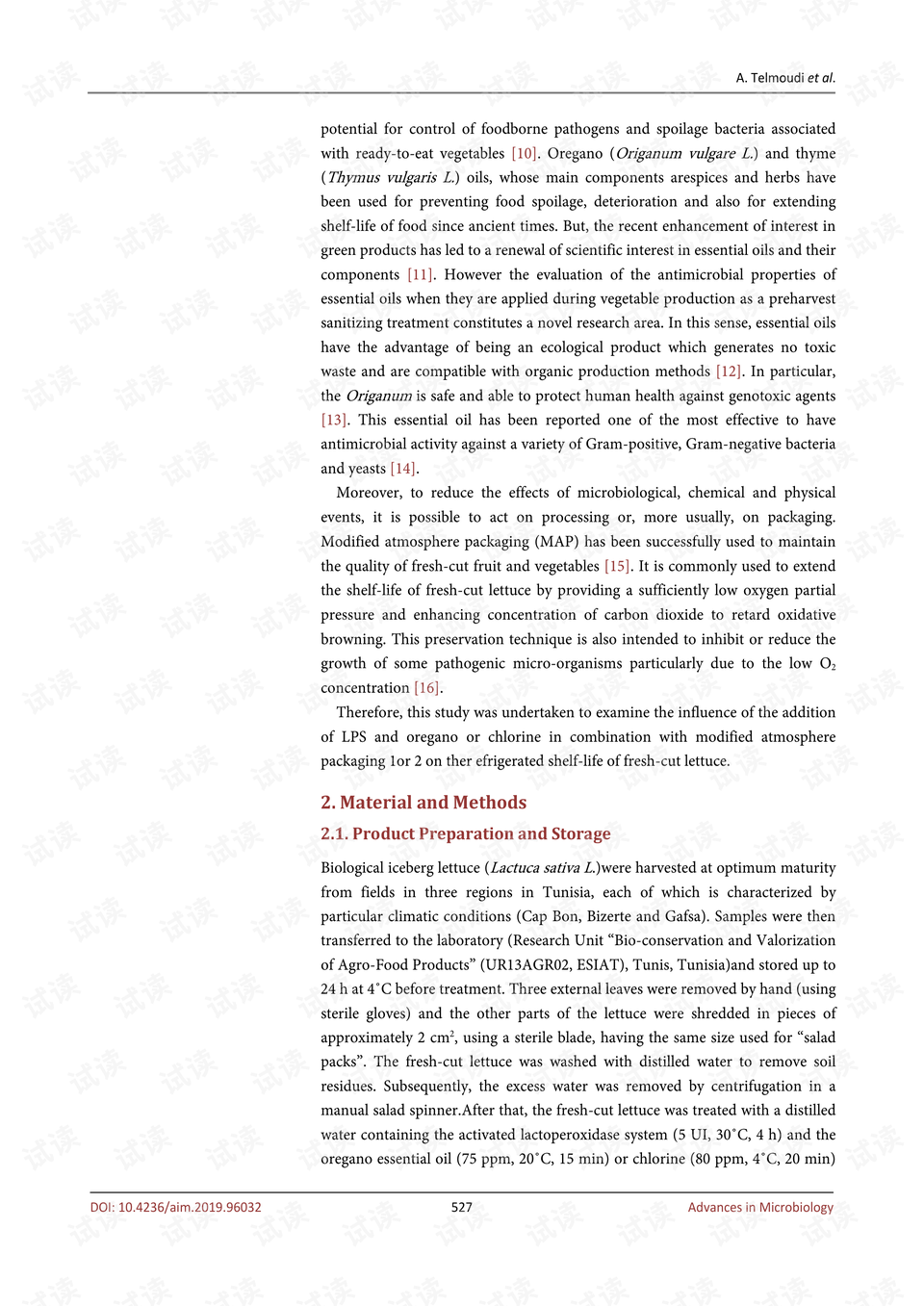 A. Telmoudi et al.

potential for control of foodborne pathogens and spoilage bacteria associated with ready-to-eat vegetables [10]. Oregano (Origanum vulgare L.) and thyme (Thymus vulgaris L.) oils, whose main components arespices and herbs have been used for preventing food spoilage, deterioration and also for extending shelf-life of food since ancient times. But, the recent enhancement of interest in green products has led to a renewal of scientific interest in essential oils and their components [11]. However the evaluation of the antimicrobial properties of essential oils when they are applied during vegetable production as a preharvest sanitizing treatment constitutes a novel research area. In this sense, essential oils have the advantage of being an ecological product which generates no toxic waste and are compatible with organic production methods [12]. In particular, the Origanum is safe and able to protect human health against genotoxic agents [13]. This essential oil has been reported one of the most effective to have antimicrobial activity against a variety of Gram-positive, Gram-negative bacteria and yeasts [14].

Moreover, to reduce the effects of microbiological, chemical and physical events, it is possible to act on processing or, more usually, on packaging. Modified atmosphere packaging (MAP) has been successfully used to maintain the quality of fresh-cut fruit and vegetables [15]. It is commonly used to extend the shelf-life of fresh-cut lettuce by providing a sufficiently low oxygen partial pressure and enhancing concentration of carbon dioxide to retard oxidative browning. This preservation technique is also intended to inhibit or reduce the growth of some pathogenic micro-organisms particularly due to the low $O_2$ concentration [16].

Therefore, this study was undertaken to examine the influence of the addition of LPS and oregano or chlorine in combination with modified atmosphere packaging 1or 2 on ther efrigerated shelf-life of fresh-cut lettuce.

2. Material and Methods

2.1. Product Preparation and Storage

Biological iceberg lettuce (Lactuca sativa L.)were harvested at optimum maturity from fields in three regions in Tunisia, each of which is characterized by particular climatic conditions (Cap Bon, Bizerte and Gafsa). Samples were then transferred to the laboratory (Research Unit "Bio-conservation and Valorization of Agro-Food Products" (UR13AGR02, ESIAT), Tunis, Tunisia)and stored up to 24 h at 4˚C before treatment. Three external leaves were removed by hand (using sterile gloves) and the other parts of the lettuce were shredded in pieces of approximately 2 $cm^2$, using a sterile blade, having the same size used for "salad packs". The fresh-cut lettuce was washed with distilled water to remove soil residues. Subsequently, the excess water was removed by centrifugation in a manual salad spinner.After that, the fresh-cut lettuce was treated with a distilled water containing the activated lactoperoxidase system (5 UI, 30˚C, 4 h) and the oregano essential oil (75 ppm, 20˚C, 15 min) or chlorine (80 ppm, 4˚C, 20 min)

DOI: 10.4236/aim.2019.96032 527 Advances in Microbiology

试读